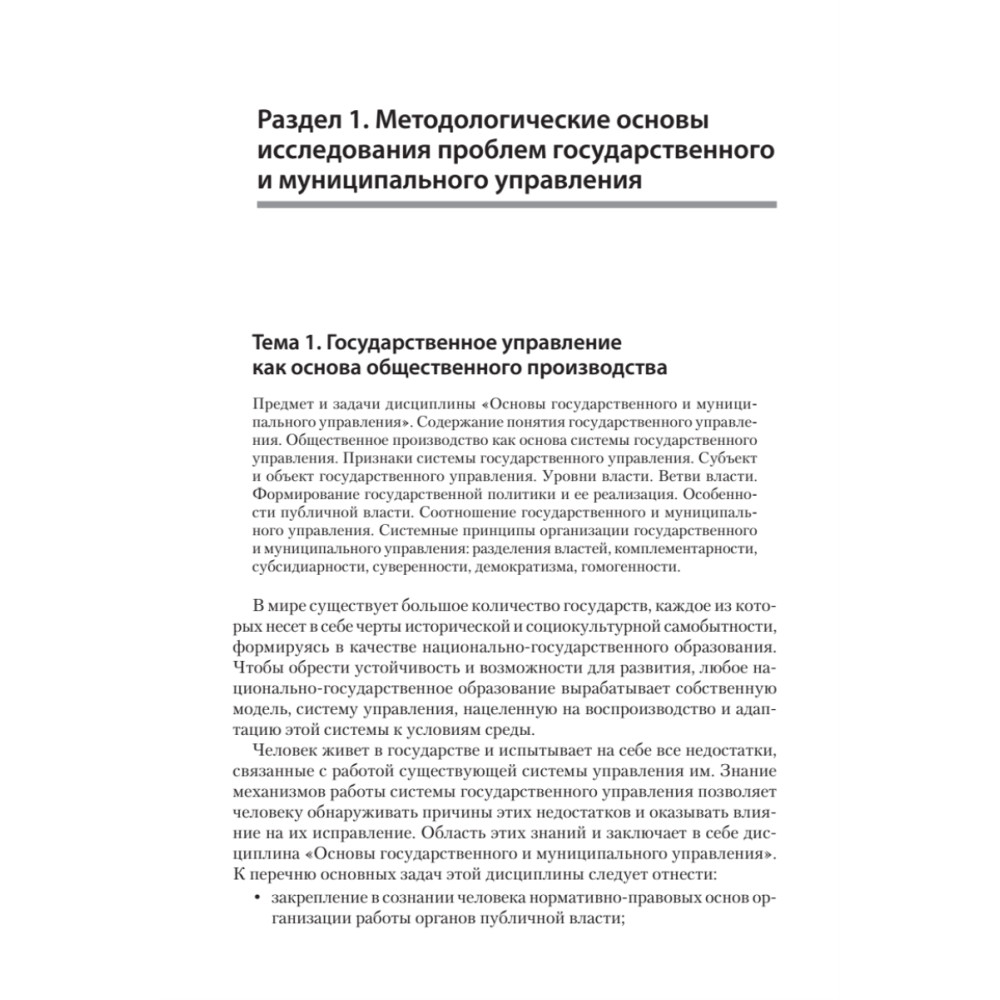 Раздел 1. Методологические основы исследования проблем государственного и муниципального управления

Тема 1. Государственное управление как основа общественного производства

Предмет и задачи дисциплины «Основы государственного и муниципального управления». Содержание понятия государственного управления. Общественное производство как основа системы государственного управления. Признаки системы государственного управления. Субъект и объект государственного управления. Уровни власти. Ветви власти. Формирование государственной политики и ее реализация. Особенности публичной власти. Соотношение государственного и муниципального управления. Системные принципы организации государственного и муниципального управления: разделения властей, комплементарности, субсидиарности, суверенности, демократизма, гомогенности.

В мире существует большое количество государств, каждое из которых несет в себе черты исторической и социокультурной самобытности, формируясь в качестве национально-государственного образования. Чтобы обрести устойчивость и возможности для развития, любое национально-государственное образование вырабатывает собственную модель, систему управления, нацеленную на воспроизводство и адаптацию этой системы к условиям среды.

Человек живет в государстве и испытывает на себе все недостатки, связанные с работой существующей системы управления им. Знание механизмов работы системы государственного управления позволяет человеку обнаруживать причины этих недостатков и оказывать влияние на их исправление. Область этих знаний и заключает в себе дисциплина «Основы государственного и муниципального управления». К перечню основных задач этой дисциплины следует отнести:

• закрепление в сознании человека нормативно-правовых основ организации работы органов публичной власти;